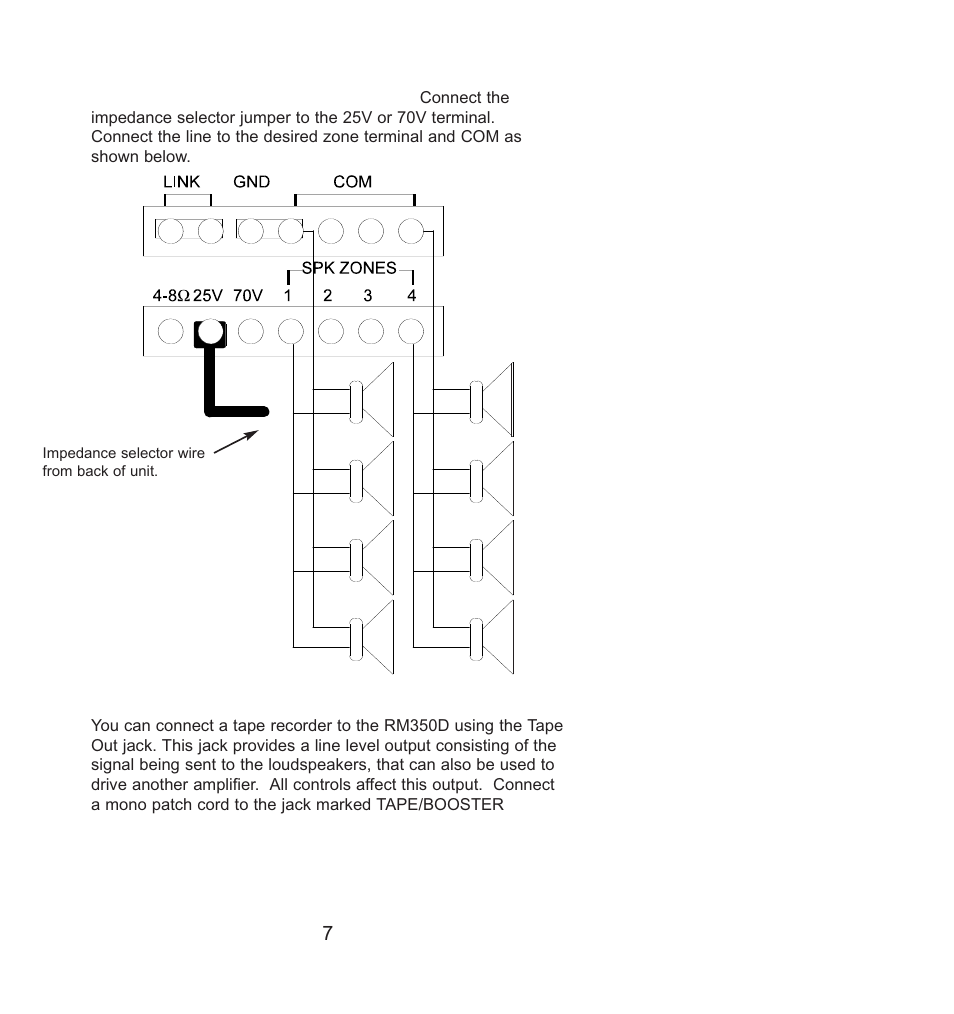 Connect the impedance selector jumper to the 25V or 70V terminal. Connect the line to the desired zone terminal and COM as shown below.

LINK GND COM

SPK ZONES

4-8Ω 25V 70V 1 2 3 4

Impedance selector wire from back of unit.

You can connect a tape recorder to the RM350D using the Tape Out jack. This jack provides a line level output consisting of the signal being sent to the loudspeakers, that can also be used to drive another amplifier. All controls affect this output. Connect a mono patch cord to the jack marked TAPE/BOOSTER

7